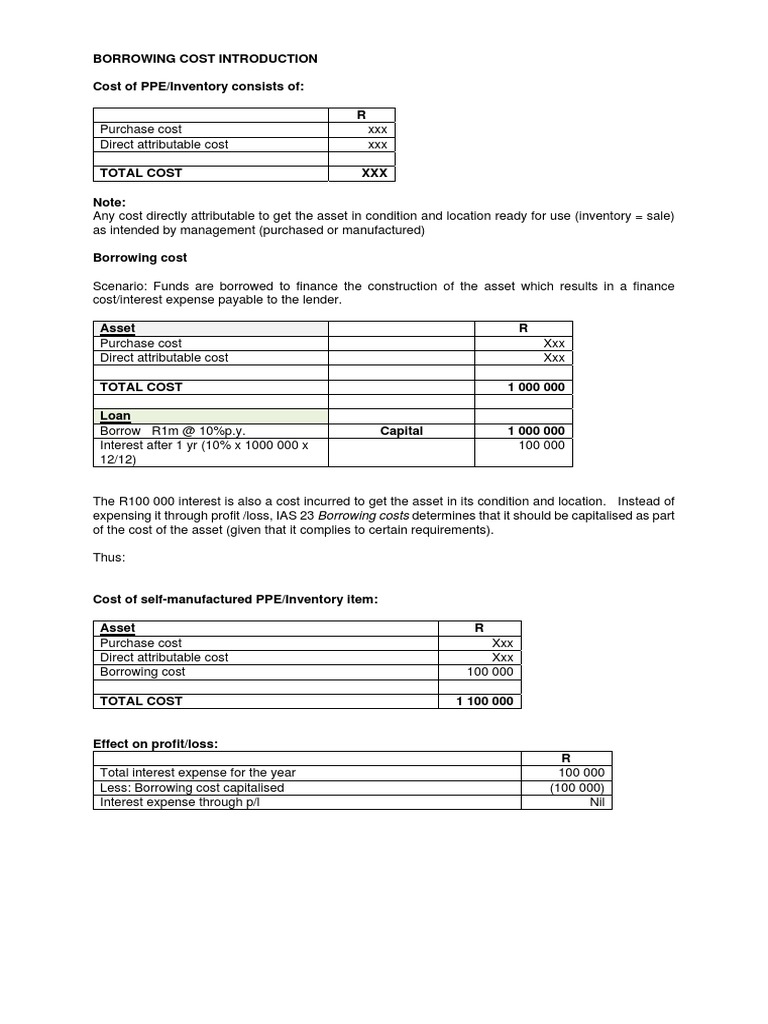 BORROWING COST INTRODUCTION

Cost of PPE/Inventory consists of:

| | R |
|---|---|
| Purchase cost | xxx |
| Direct attributable cost | xxx |
| | |
| TOTAL COST | XXX |

Note:
Any cost directly attributable to get the asset in condition and location ready for use (inventory = sale) as intended by management (purchased or manufactured)

Borrowing cost

Scenario: Funds are borrowed to finance the construction of the asset which results in a finance cost/interest expense payable to the lender.

| Asset | | R |
|---|---|---|
| Purchase cost | | Xxx |
| Direct attributable cost | | Xxx |
| | | |
| TOTAL COST | | 1 000 000 |
| | | |
| Loan | | |
| Borrow R1m @ 10%p.y. | Capital | 1 000 000 |
| Interest after 1 yr (10% x 1000 000 x 12/12) | | 100 000 |

The R100 000 interest is also a cost incurred to get the asset in its condition and location. Instead of expensing it through profit /loss, IAS 23 Borrowing costs determines that it should be capitalised as part of the cost of the asset (given that it complies to certain requirements).

Thus:

Cost of self-manufactured PPE/Inventory item:

| Asset | R |
|---|---|
| Purchase cost | Xxx |
| Direct attributable cost | Xxx |
| Borrowing cost | 100 000 |
| | |
| TOTAL COST | 1 100 000 |

Effect on profit/loss:

| | R |
|---|---|
| Total interest expense for the year | 100 000 |
| Less: Borrowing cost capitalised | (100 000) |
| Interest expense through p/l | Nil |